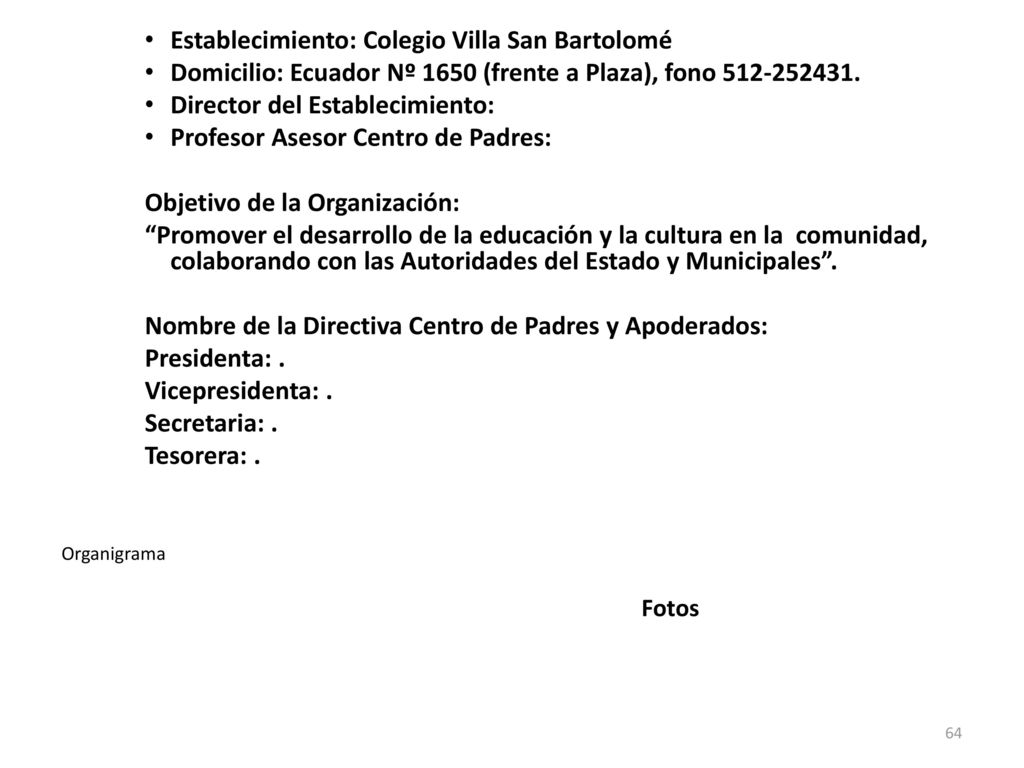 • Establecimiento: Colegio Villa San Bartolomé
• Domicilio: Ecuador Nº 1650 (frente a Plaza), fono 512-252431.
• Director del Establecimiento:
• Profesor Asesor Centro de Padres:

Objetivo de la Organización:
“Promover el desarrollo de la educación y la cultura en la comunidad, colaborando con las Autoridades del Estado y Municipales”.

Nombre de la Directiva Centro de Padres y Apoderados:
Presidenta: .
Vicepresidenta: .
Secretaria: .
Tesorera: .

Organigrama

Fotos

64